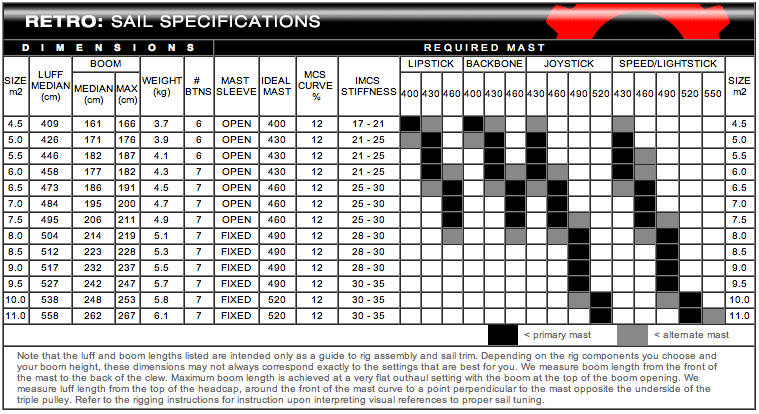 RETRO: SAIL SPECIFICATIONS

DIMENSIONS

REQUIRED MAST

| SIZE m2 | LUFF MEDIAN (cm) | BOOM MEDIAN (cm) | BOOM MAX (cm) | WEIGHT (kg) | # BTNS | MAST SLEEVE | IDEAL MAST | MCS CURVE % | IMCS STIFFNESS | LIPSTICK 400 | LIPSTICK 430 | LIPSTICK 460 | BACKBONE 400 | BACKBONE 430 | BACKBONE 460 | JOYSTICK 430 | JOYSTICK 460 | JOYSTICK 490 | JOYSTICK 520 | SPEED/LIGHTSTICK 430 | SPEED/LIGHTSTICK 460 | SPEED/LIGHTSTICK 490 | SPEED/LIGHTSTICK 520 | SPEED/LIGHTSTICK 550 | SIZE m2 |
|---|---|---|---|---|---|---|---|---|---|---|---|---|---|---|---|---|---|---|---|---|---|---|---|---|---|
| 4.5 | 409 | 161 | 166 | 3.7 | 6 | OPEN | 400 | 12 | 17 - 21 | | | | | | | | | | | | | | | | 4.5 |
| 5.0 | 426 | 171 | 176 | 3.9 | 6 | OPEN | 430 | 12 | 21 - 25 | | | | | | | | | | | | | | | | 5.0 |
| 5.5 | 446 | 182 | 187 | 4.1 | 6 | OPEN | 430 | 12 | 21 - 25 | | | | | | | | | | | | | | | | 5.5 |
| 6.0 | 458 | 177 | 182 | 4.3 | 7 | OPEN | 430 | 12 | 21 - 25 | | | | | | | | | | | | | | | | 6.0 |
| 6.5 | 473 | 186 | 191 | 4.5 | 7 | OPEN | 460 | 12 | 25 - 30 | | | | | | | | | | | | | | | | 6.5 |
| 7.0 | 484 | 195 | 200 | 4.7 | 7 | OPEN | 460 | 12 | 25 - 30 | | | | | | | | | | | | | | | | 7.0 |
| 7.5 | 495 | 206 | 211 | 4.9 | 7 | OPEN | 460 | 12 | 25 - 30 | | | | | | | | | | | | | | | | 7.5 |
| 8.0 | 504 | 214 | 219 | 5.1 | 7 | FIXED | 490 | 12 | 28 - 30 | | | | | | | | | | | | | | | | 8.0 |
| 8.5 | 512 | 223 | 228 | 5.3 | 7 | FIXED | 490 | 12 | 28 - 30 | | | | | | | | | | | | | | | | 8.5 |
| 9.0 | 517 | 232 | 237 | 5.5 | 7 | FIXED | 490 | 12 | 28 - 30 | | | | | | | | | | | | | | | | 9.0 |
| 9.5 | 527 | 242 | 247 | 5.7 | 7 | FIXED | 490 | 12 | 30 - 35 | | | | | | | | | | | | | | | | 9.5 |
| 10.0 | 538 | 248 | 253 | 5.8 | 7 | FIXED | 520 | 12 | 30 - 35 | | | | | | | | | | | | | | | | 10.0 |
| 11.0 | 558 | 262 | 267 | 6.1 | 7 | FIXED | 520 | 12 | 30 - 35 | | | | | | | | | | | | | | | | 11.0 |

< primary mast
< alternate mast

Note that the luff and boom lengths listed are intended only as a guide to rig assembly and sail trim. Depending on the rig components you choose and your boom height, these dimensions may not always correspond exactly to the settings that are best for you. We measure boom length from the front of the mast to the back of the clew. Maximum boom length is achieved at a very flat outhaul setting with the boom at the top of the boom opening. We measure luff length from the top of the headcap, around the front of the mast curve to a point perpendicular to the mast opposite the underside of the triple pulley. Refer to the rigging instructions for instruction upon interpreting visual references to proper sail tuning.